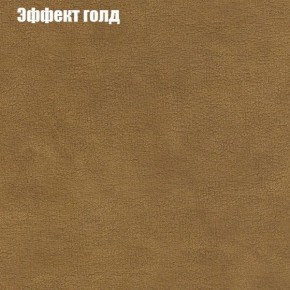 Эффект голд